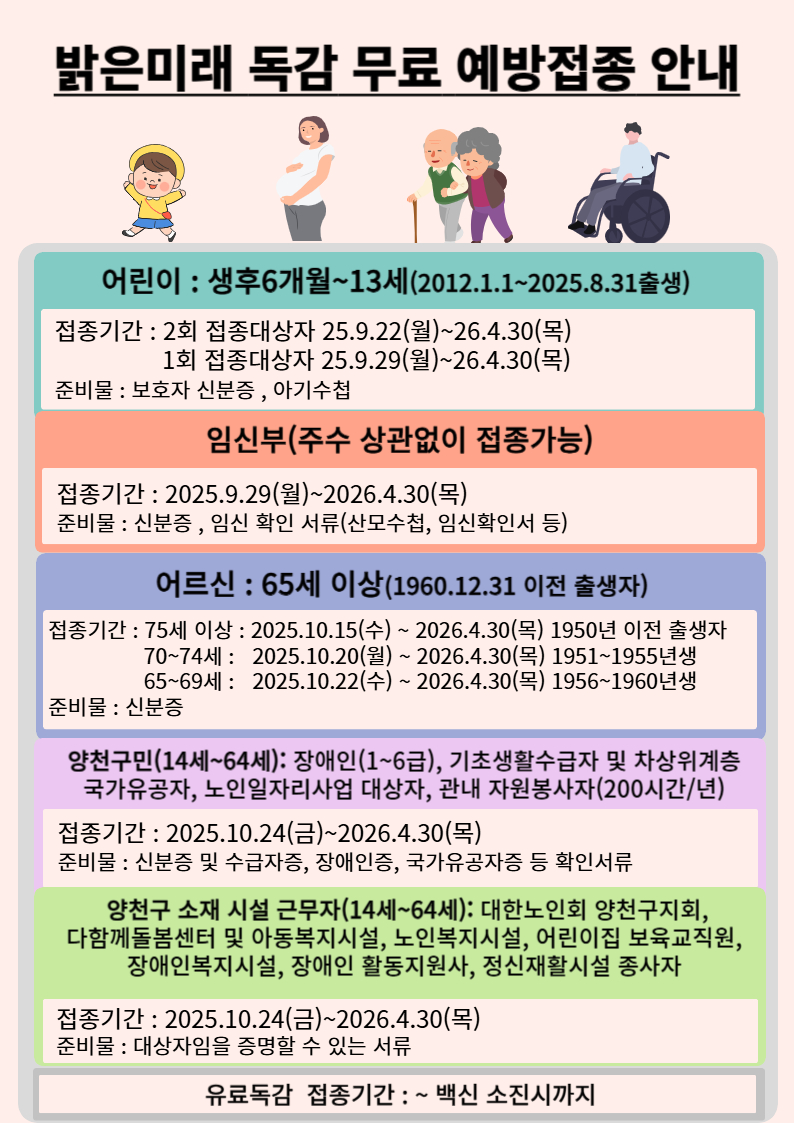 밝은미래 독감 무료 예방접종 안내

어린이 : 생후6개월~13세(2012.1.1~2025.8.31출생)

접종기간 : 2회 접종대상자 25.9.22(월)~26.4.30(목)
1회 접종대상자 25.9.29(월)~26.4.30(목)
준비물 : 보호자 신분증 , 아기수첩

임신부(주수 상관없이 접종가능)

접종기간 : 2025.9.29(월)~2026.4.30(목)
준비물 : 신분증 , 임신 확인 서류(산모수첩, 임신확인서 등)

어르신 : 65세 이상(1960.12.31 이전 출생자)

접종기간 : 75세 이상 : 2025.10.15(수) ~ 2026.4.30(목) 1950년 이전 출생자
70~74세 : 2025.10.20(월) ~ 2026.4.30(목) 1951~1955년생
65~69세 : 2025.10.22(수) ~ 2026.4.30(목) 1956~1960년생
준비물 : 신분증

양천구민(14세~64세): 장애인(1~6급), 기초생활수급자 및 차상위계층 국가유공자, 노인일자리사업 대상자, 관내 자원봉사자(200시간/년)

접종기간 : 2025.10.24(금)~2026.4.30(목)
준비물 : 신분증 및 수급자증, 장애인증, 국가유공자증 등 확인서류

양천구 소재 시설 근무자(14세~64세): 대한노인회 양천구지회, 다함께돌봄센터 및 아동복지시설, 노인복지시설, 어린이집 보육교직원, 장애인복지시설, 장애인 활동지원사, 정신재활시설 종사자

접종기간 : 2025.10.24(금)~2026.4.30(목)
준비물 : 대상자임을 증명할 수 있는 서류

유료독감 접종기간 : ~ 백신 소진시까지